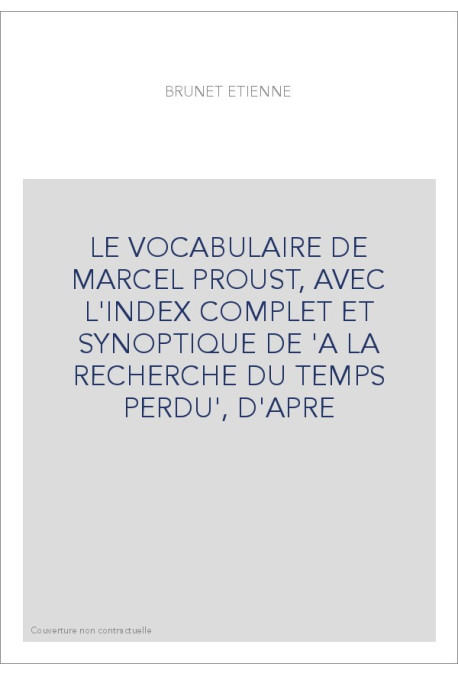 BRUNET ETIENNE

LE VOCABULAIRE DE MARCEL PROUST, AVEC L'INDEX COMPLET ET SYNOPTIQUE DE 'A LA RECHERCHE DU TEMPS PERDU', D'APRE

Couverture non contractuelle